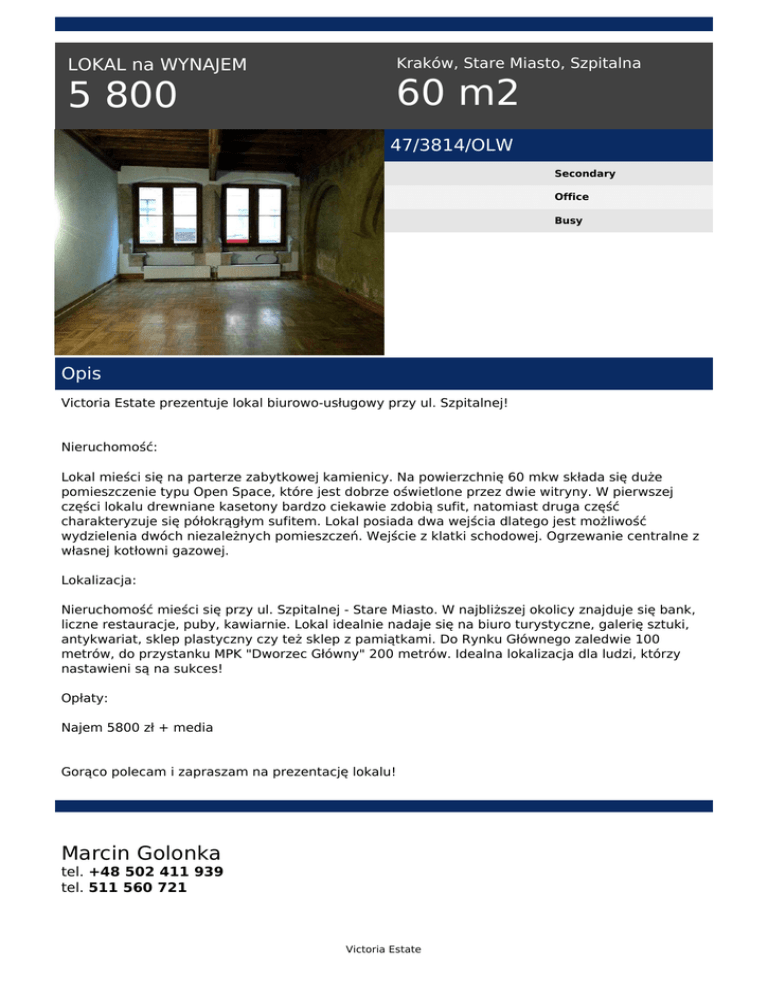 LOKAL na WYNAJEM
5 800

Kraków, Stare Miasto, Szpitalna
60 m2

47/3814/OLW

Secondary
Office
Busy

Opis

Victoria Estate prezentuje lokal biurowo-usługowy przy ul. Szpitalnej!

Nieruchomość:

Lokal mieści się na parterze zabytkowej kamienicy. Na powierzchnię 60 mkw składa się duże pomieszczenie typu Open Space, które jest dobrze oświetlone przez dwie witryny. W pierwszej części lokalu drewniane kasetony bardzo ciekawie zdobią sufit, natomiast druga część charakteryzuje się półokrągłym sufitem. Lokal posiada dwa wejścia dlatego jest możliwość wydzielenia dwóch niezależnych pomieszczeń. Wejście z klatki schodowej. Ogrzewanie centralne z własnej kotłowni gazowej.

Lokalizacja:

Nieruchomość mieści się przy ul. Szpitalnej - Stare Miasto. W najbliższej okolicy znajduje się bank, liczne restauracje, puby, kawiarnie. Lokal idealnie nadaje się na biuro turystyczne, galerię sztuki, antykwariat, sklep plastyczny czy też sklep z pamiątkami. Do Rynku Głównego zaledwie 100 metrów, do przystanku MPK "Dworzec Główny" 200 metrów. Idealna lokalizacja dla ludzi, którzy nastawieni są na sukces!

Opłaty:

Najem 5800 zł + media

Gorąco polecam i zapraszam na prezentację lokalu!

Marcin Golonka
tel. +48 502 411 939
tel. 511 560 721

Victoria Estate